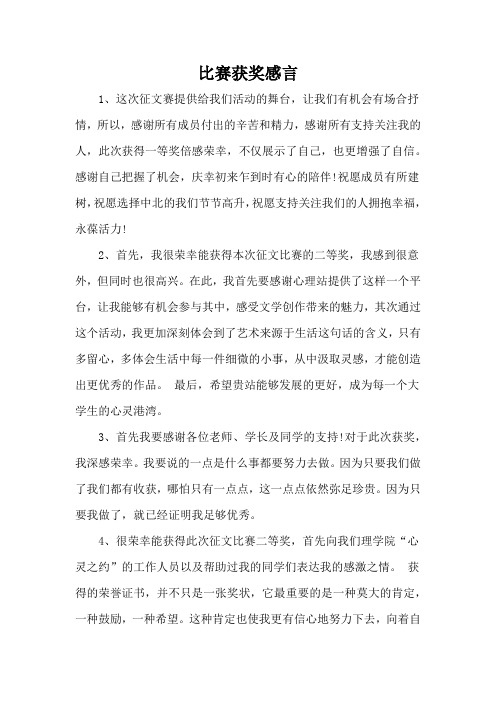 比赛获奖感言

1、这次征文赛提供给我们活动的舞台，让我们有机会有场合抒情，所以，感谢所有成员付出的辛苦和精力，感谢所有支持关注我的人，此次获得一等奖倍感荣幸，不仅展示了自己，也更增强了自信。感谢自己把握了机会，庆幸初来乍到时有心的陪伴!祝愿成员有所建树,祝愿选择中北的我们节节高升,祝愿支持关注我们的人拥抱幸福，永葆活力!

2、首先，我很荣幸能获得本次征文比赛的二等奖，我感到很意外，但同时也很高兴。在此，我首先要感谢心理站提供了这样一个平台，让我能够有机会参与其中，感受文学创作带来的魅力，其次通过这个活动，我更加深刻体会到了艺术来源于生活这句话的含义，只有多留心，多体会生活中每一件细微的小事，从中汲取灵感，才能创造出更优秀的作品。 最后，希望贵站能够发展的更好，成为每一个大学生的心灵港湾。

3、首先我要感谢各位老师、学长及同学的支持!对于此次获奖，我深感荣幸。我要说的一点是什么事都要努力去做。因为只要我们做了我们都有收获，哪怕只有一点点，这一点点依然弥足珍贵。因为只要我做了，就已经证明我足够优秀。

4、很荣幸能获得此次征文比赛二等奖，首先向我们理学院“心灵之约”的工作人员以及帮助过我的同学们表达我的感激之情。 获得的荣誉证书，并不只是一张奖状，它最重要的是一种莫大的肯定，一种鼓励，一种希望。这种肯定也使我更有信心地努力下去，向着自